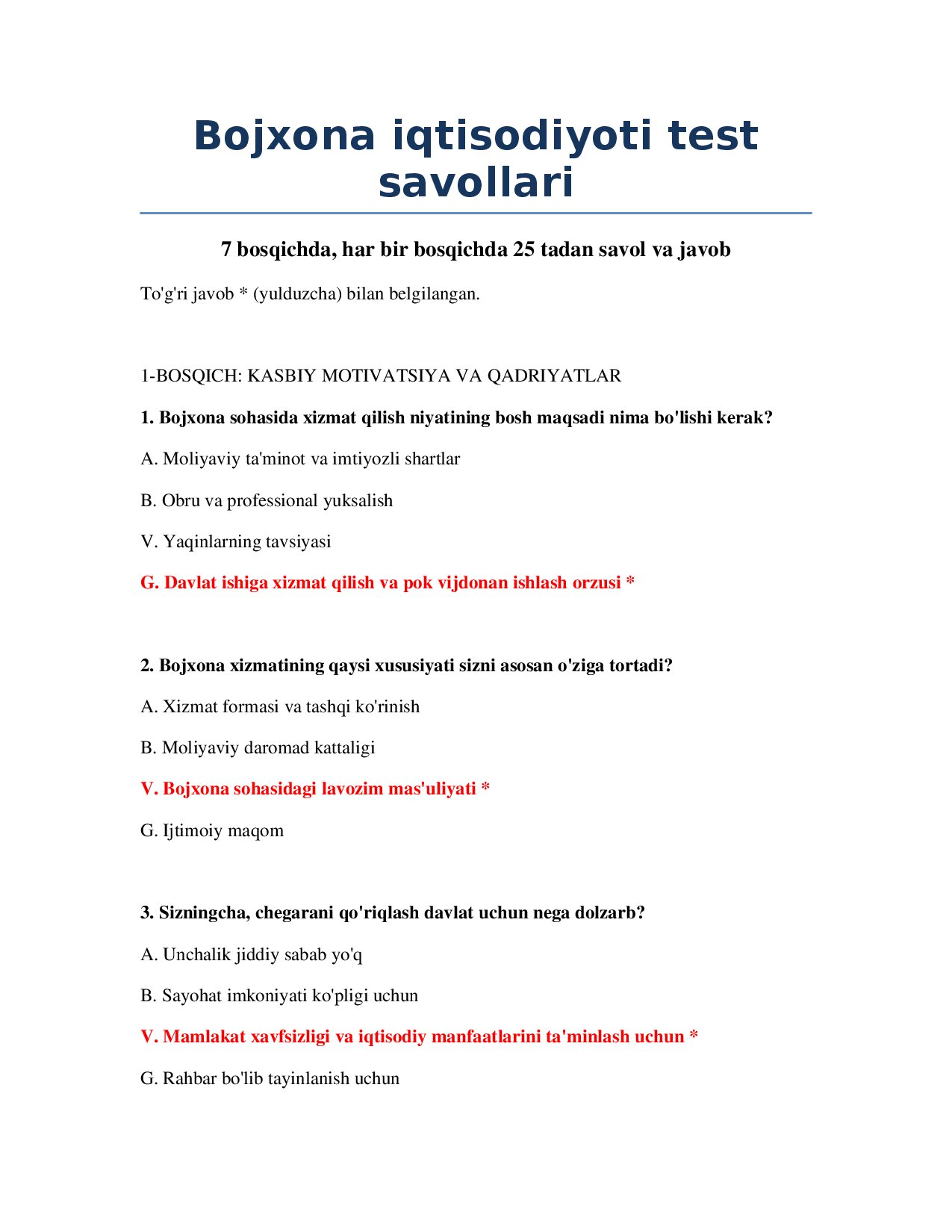 Bojxona iqtisodiyoti test savollari

7 bosqichda, har bir bosqichda 25 tadan savol va javob

To'g'ri javob * (yulduzcha) bilan belgilangan.

1-BOSQICH: KASBIY MOTIVATSIYA VA QADRIYATLAR

1. Bojxona sohasida xizmat qilish niyatining bosh maqsadi nima bo'lishi kerak?

A. Moliyaviy ta'minot va imtiyozli shartlar

B. Obru va professional yuksalish

V. Yaqinlarning tavsiyasi

G. Davlat ishiga xizmat qilish va pok vijdonan ishlash orzusi *

2. Bojxona xizmatining qaysi xususiyati sizni asosan o'ziga tortadi?

A. Xizmat formasi va tashqi ko'rinish

B. Moliyaviy daromad kattaligi

V. Bojxona sohasidagi lavozim mas'uliyati *

G. Ijtimoiy maqom

3. Sizningcha, chegarani qo'riqlash davlat uchun nega dolzarb?

A. Unchalik jiddiy sabab yo'q

B. Sayohat imkoniyati ko'pligi uchun

V. Mamlakat xavfsizligi va iqtisodiy manfaatlarini ta'minlash uchun *

G. Rahbar bo'lib tayinlanish uchun